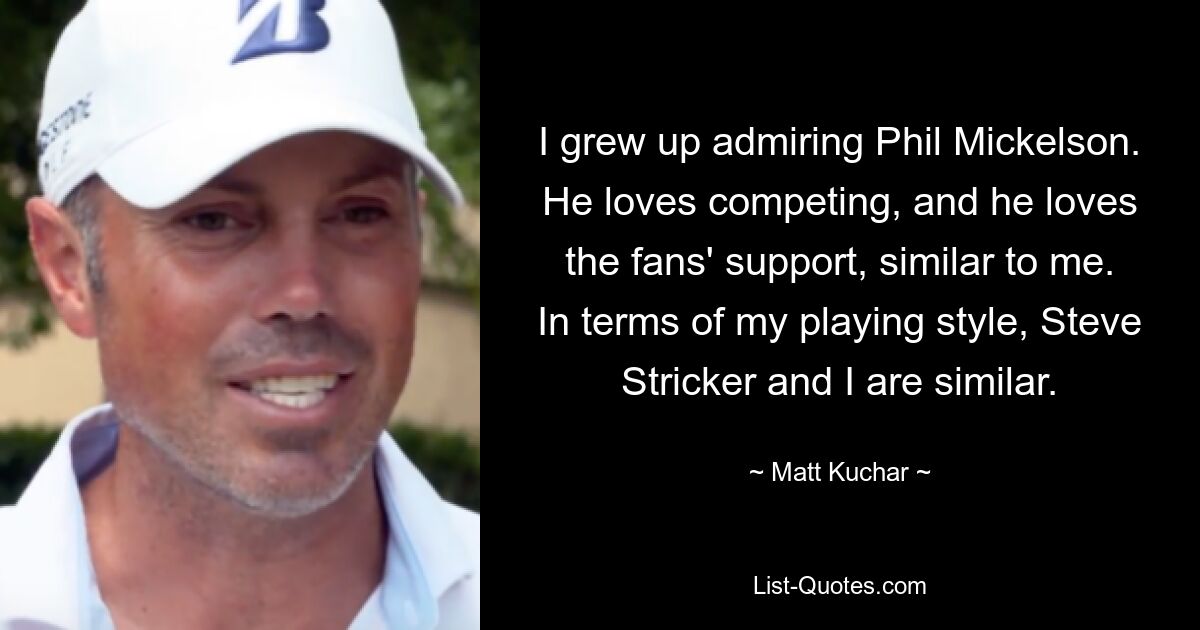 I grew up admiring Phil Mickelson. He loves competing, and he loves the fans' support, similar to me. In terms of my playing style, Steve Stricker and I are similar.

~ Matt Kuchar ~

List-Quotes.com